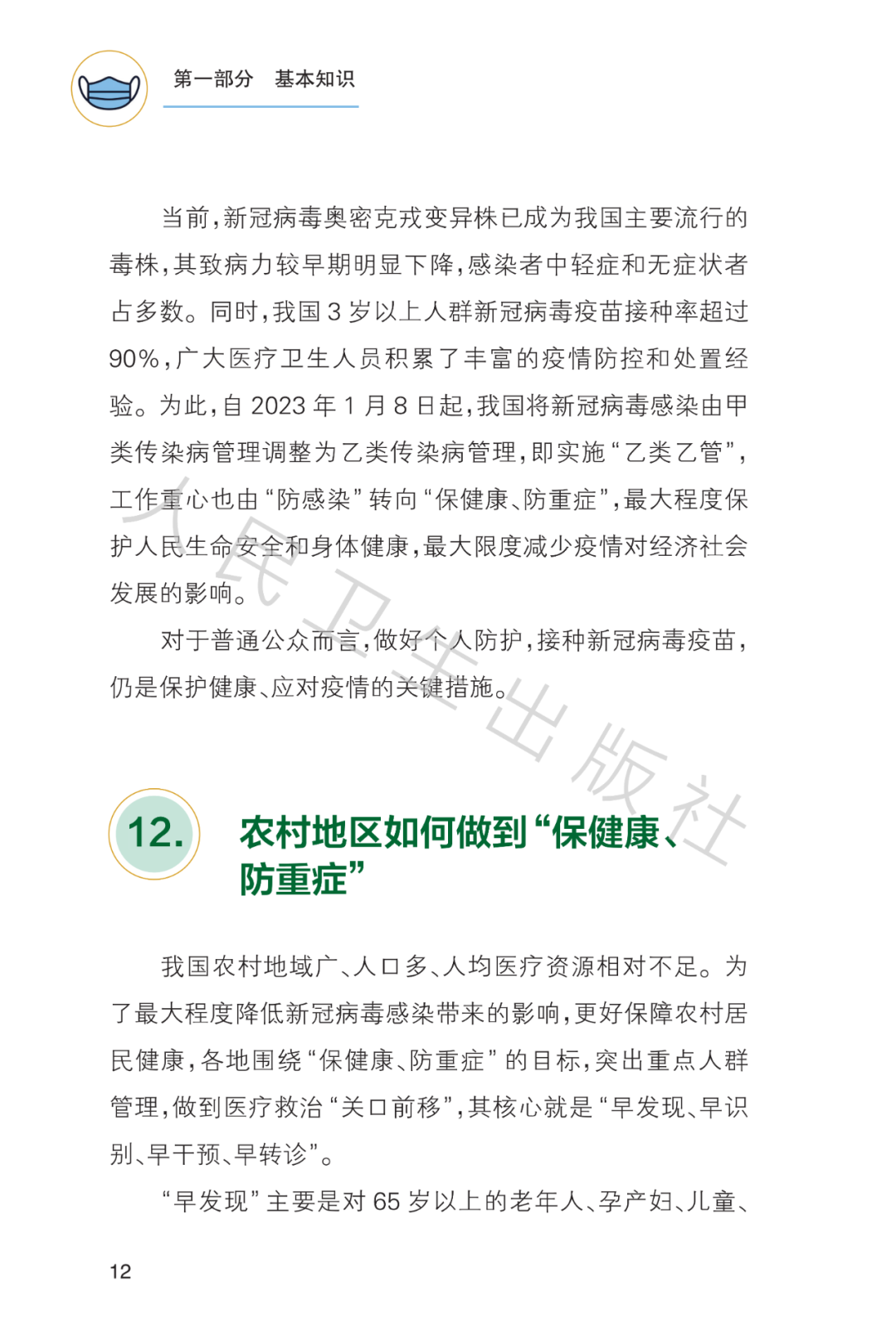 第一部分　基本知识

当前，新冠病毒奥密克戎变异株已成为我国主要流行的毒株，其致病力较早期明显下降，感染者中轻症和无症状者占多数。同时，我国 3 岁以上人群新冠病毒疫苗接种率超过 90%，广大医疗卫生人员积累了丰富的疫情防控和处置经验。为此，自 2023 年 1 月 8 日起，我国将新冠病毒感染由甲类传染病管理调整为乙类传染病管理，即实施“乙类乙管”，工作重心也由“防感染”转向“保健康、防重症”，最大程度保护人民生命安全和身体健康，最大限度减少疫情对经济社会发展的影响。

对于普通公众而言，做好个人防护，接种新冠病毒疫苗，仍是保护健康、应对疫情的关键措施。

人民卫生出版社

12.

农村地区如何做到“保健康、防重症”

我国农村地域广、人口多、人均医疗资源相对不足。为了最大程度降低新冠病毒感染带来的影响，更好保障农村居民健康，各地围绕“保健康、防重症”的目标，突出重点人群管理，做到医疗救治“关口前移”，其核心就是“早发现、早识别、早干预、早转诊”。

“早发现”主要是对 65 岁以上的老年人、孕产妇、儿童、

12